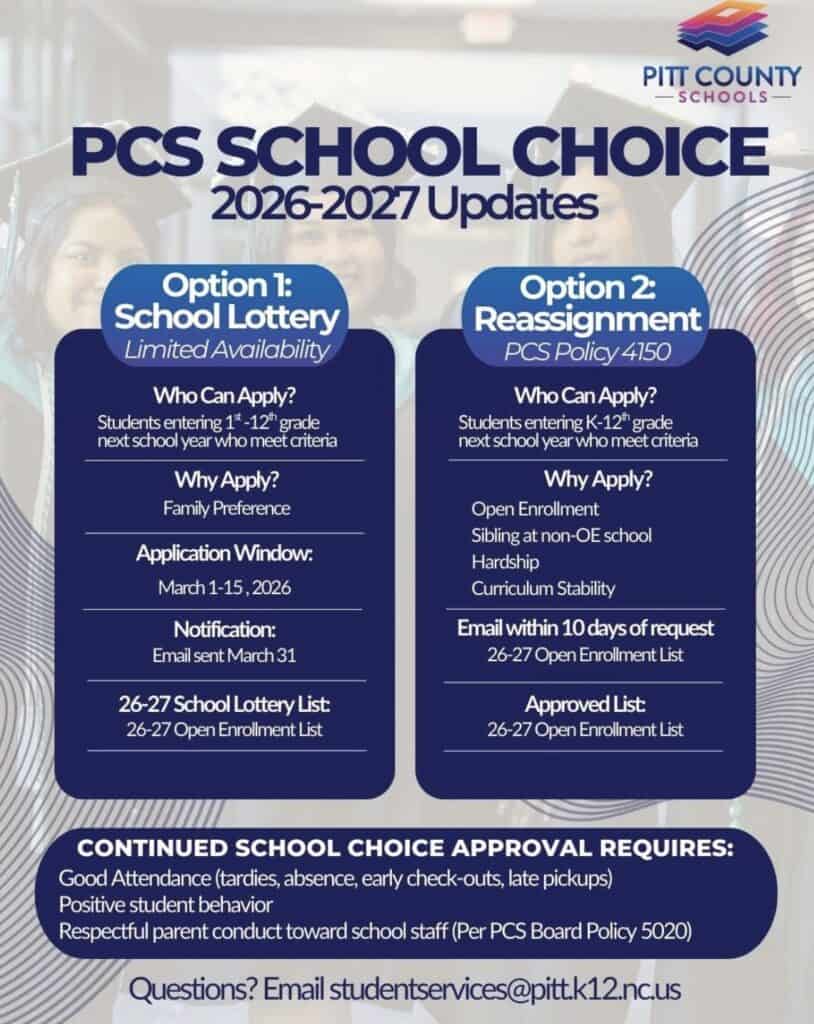 PITT COUNTY
SCHOOLS

PCS SCHOOL CHOICE
2026-2027 Updates

Option 1:
School Lottery
Limited Availability

Who Can Apply?
Students entering $1^{st}$ -$12^{th}$ grade next school year who meet criteria

Why Apply?
Family Preference

Application Window:
March 1-15 , 2026

Notification:
Email sent March 31

26-27 School Lottery List:
26-27 Open Enrollment List

Option 2:
Reassignment
PCS Policy 4150

Who Can Apply?
Students entering K-$12^{th}$ grade next school year who meet criteria

Why Apply?
Open Enrollment
Sibling at non-OE school
Hardship
Curriculum Stability

Email within 10 days of request
26-27 Open Enrollment List

Approved List:
26-27 Open Enrollment List

CONTINUED SCHOOL CHOICE APPROVAL REQUIRES:
Good Attendance (tardies, absence, early check-outs, late pickups)
Positive student behavior
Respectful parent conduct toward school staff (Per PCS Board Policy 5020)

Questions? Email studentservices@pitt.k12.nc.us